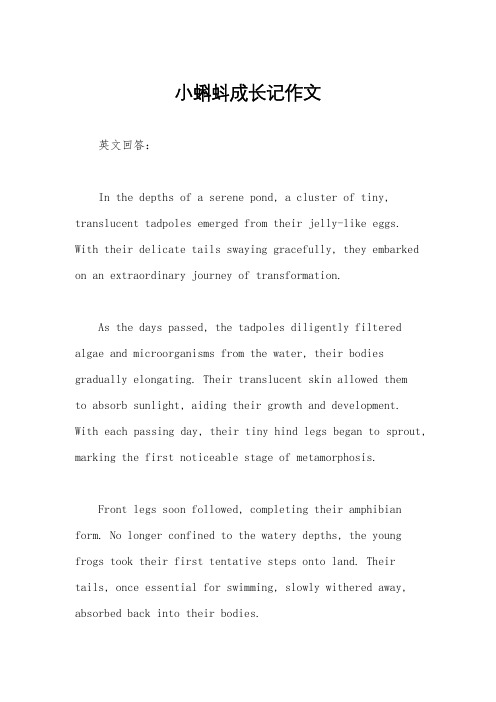 小蝌蚪成长记作文

英文回答：

In the depths of a serene pond, a cluster of tiny, translucent tadpoles emerged from their jelly-like eggs. With their delicate tails swaying gracefully, they embarked on an extraordinary journey of transformation.

As the days passed, the tadpoles diligently filtered algae and microorganisms from the water, their bodies gradually elongating. Their translucent skin allowed them to absorb sunlight, aiding their growth and development. With each passing day, their tiny hind legs began to sprout, marking the first noticeable stage of metamorphosis.

Front legs soon followed, completing their amphibian form. No longer confined to the watery depths, the young frogs took their first tentative steps onto land. Their tails, once essential for swimming, slowly withered away, absorbed back into their bodies.